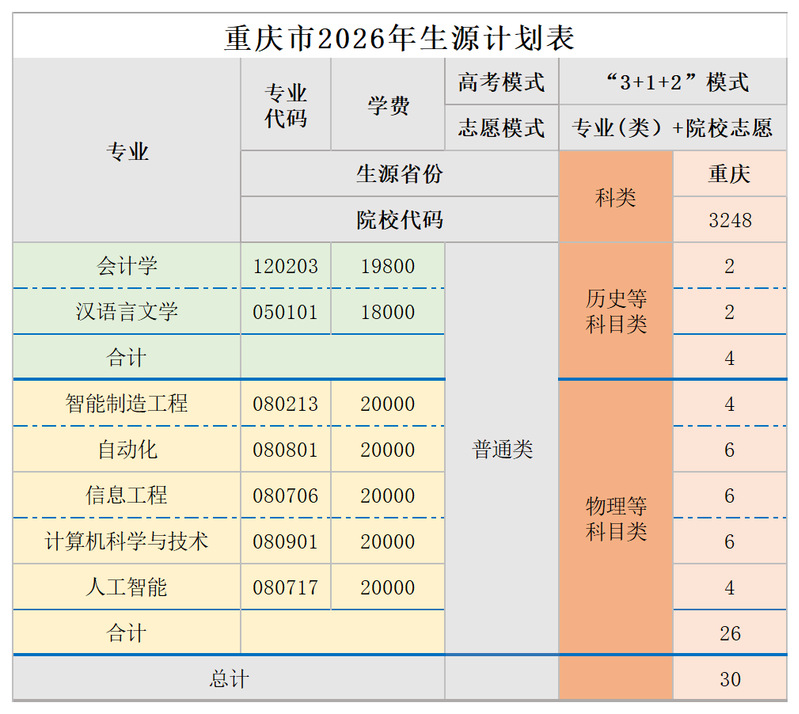 重庆市2026年生源计划表

| 专业 | 专业代码 | 学费 | 高考模式 | “3+1+2”模式 | |
|---|---|---|---|---|---|
| | | | 志愿模式 | 专业（类）+院校志愿 | |
| | 生源省份 | | | 科类 | 重庆 |
| | 院校代码 | | | | 3248 |
| 会计学 | 120203 | 19800 | 普通类 | 历史等科目类 | 2 |
| 汉语言文学 | 050101 | 18000 | | | 2 |
| 合计 | | | | | 4 |
| 智能制造工程 | 080213 | 20000 | | 物理等科目类 | 4 |
| 自动化 | 080801 | 20000 | | | 6 |
| 信息工程 | 080706 | 20000 | | | 6 |
| 计算机科学与技术 | 080901 | 20000 | | | 6 |
| 人工智能 | 080717 | 20000 | | | 4 |
| 合计 | | | | | 26 |
| 总计 | | | | | 30 |